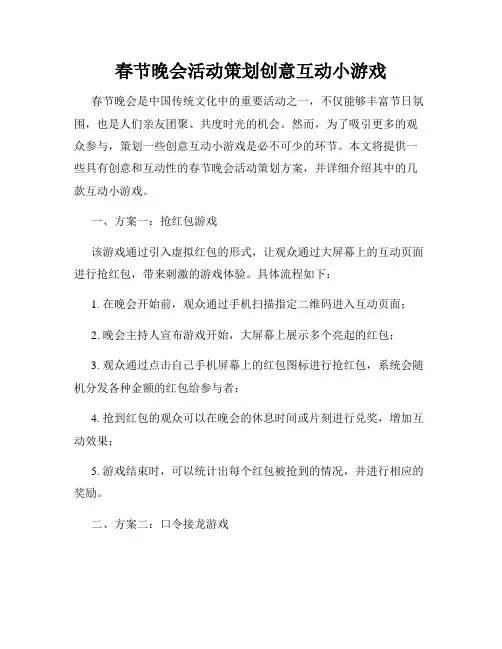 春节晚会活动策划创意互动小游戏

春节晚会是中国传统文化中的重要活动之一，不仅能够丰富节日氛围，也是人们亲友团聚、共度时光的机会。然而，为了吸引更多的观众参与，策划一些创意互动小游戏是必不可少的环节。本文将提供一些具有创意和互动性的春节晚会活动策划方案，并详细介绍其中的几款互动小游戏。

一、方案一：抢红包游戏

该游戏通过引入虚拟红包的形式，让观众通过大屏幕上的互动页面进行抢红包，带来刺激的游戏体验。具体流程如下：

1. 在晚会开始前，观众通过手机扫描指定二维码进入互动页面；

2. 晚会主持人宣布游戏开始，大屏幕上展示多个亮起的红包；

3. 观众通过点击自己手机屏幕上的红包图标进行抢红包，系统会随机分发各种金额的红包给参与者；

4. 抢到红包的观众可以在晚会的休息时间或片刻进行兑奖，增加互动效果；

5. 游戏结束时，可以统计出每个红包被抢到的情况，并进行相应的奖励。

二、方案二：口令接龙游戏